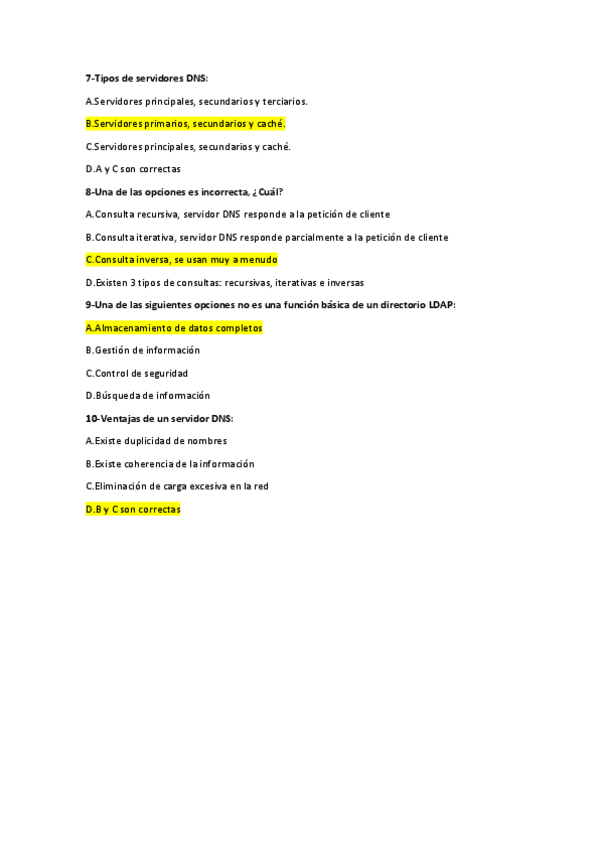 7-Tipos de servidores DNS:

A.Servidores principales, secundarios y terciarios.

B.Servidores primarios, secundarios y caché.

C.Servidores principales, secundarios y caché.

D.A y C son correctas

8-Una de las opciones es incorrecta, ¿Cuál?

A.Consulta recursiva, servidor DNS responde a la petición de cliente

B.Consulta iterativa, servidor DNS responde parcialmente a la petición de cliente

C.Consulta inversa, se usan muy a menudo

D.Existen 3 tipos de consultas: recursivas, iterativas e inversas

9-Una de las siguientes opciones no es una función básica de un directorio LDAP:

A.Almacenamiento de datos completos

B.Gestión de información

C.Control de seguridad

D.Búsqueda de información

10-Ventajas de un servidor DNS:

A.Existe duplicidad de nombres

B.Existe coherencia de la información

C.Eliminación de carga excesiva en la red

D.B y C son correctas